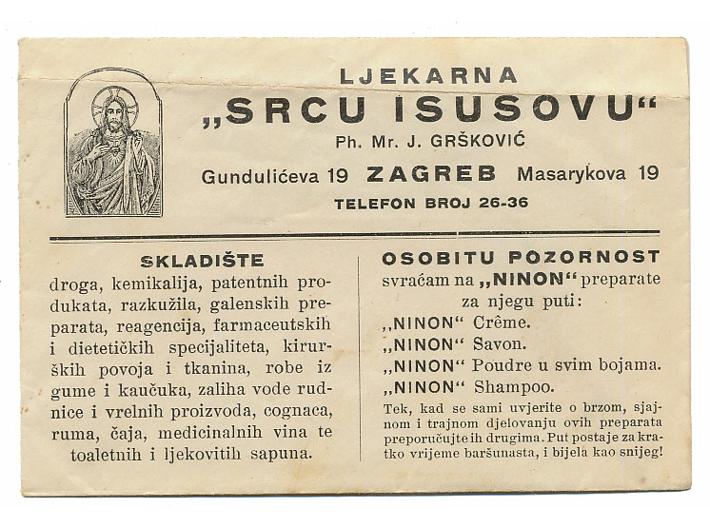 LJEKARNA
„SRCU ISUSOVU“
Ph. Mr. J. GRŠKOVIĆ
Gundulićeva 19 ZAGREB Masarykova 19
TELEFON BROJ 26-36

SKLADIŠTE
droga, kemikalija, patentnih produkata, razkužila, galenskih preparata, reagencija, farmaceutskih i dietetičkih specijaliteta, kirurških povoja i tkanina, robe iz gume i kaučuka, zaliha vode rudnice i vrelnih proizvoda, cognaca, ruma, čaja, medicinalnih vina te toaletnih i ljekovitih sapuna.

OSOBITU POZORNOST
svraćam na „NINON“ preparate za njegu puti:
„NINON“ Crême.
„NINON“ Savon.
„NINON“ Poudre u svim bojama.
„NINON“ Shampoo.
Tek, kad se sami uvjerite o brzom, sjajnom i trajnom djelovanju ovih preparata preporučujte ih drugima. Put postaje za kratko vrijeme baršunasta, i bijela kao snijeg!